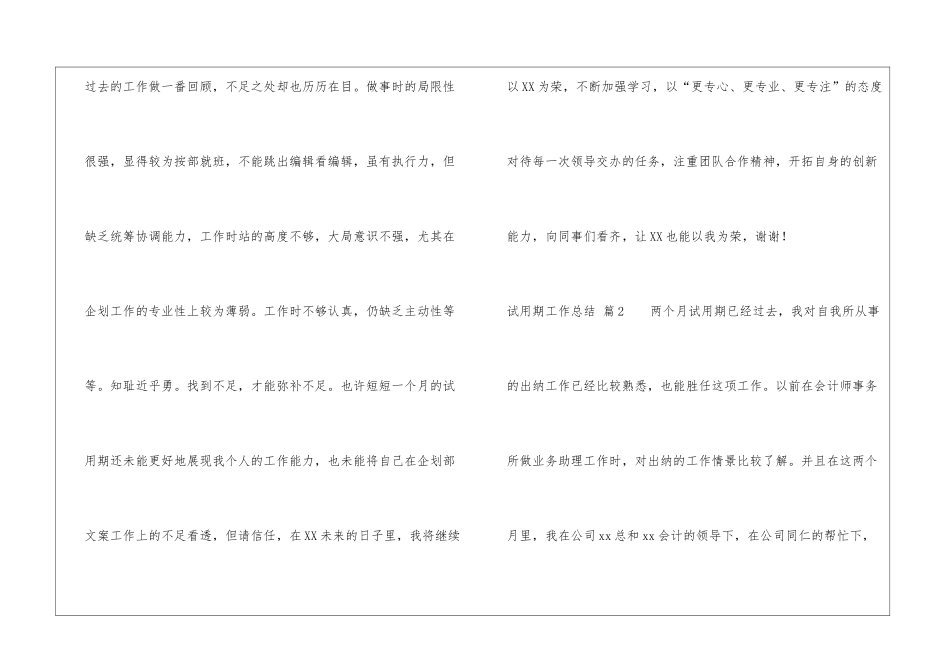 过去的工作做一番回顾，不足之处却也历历在目。做事时的局限性很强，显得较为按部就班，不能跳出编辑看编辑，虽有执行力，但缺乏统筹协调能力，工作时站的高度不够，大局意识不强，尤其在企划工作的专业性上较为薄弱。工作时不够认真，仍缺乏主动性等等。知耻近乎勇。找到不足，才能弥补不足。也许短短一个月的试用期还未能更好地展现我个人的工作能力，也未能将自己在企划部文案工作上的不足看透，但请信任，在XX未来的日子里，我将继续以XX为荣，不断加强学习，以“更专心、更专业、更专注”的态度对待每一次领导交办的任务，注重团队合作精神，开拓自身的创新能力，向同事们看齐，让XX也能以我为荣，谢谢！

试用期工作总结 篇2 两个月试用期已经过去，我对自我所从事的出纳工作已经比较熟悉，也能胜任这项工作。以前在会计师事务所做业务助理工作时，对出纳的工作情景比较了解。并且在这两个月里，我在公司xx总和xx会计的领导下，在公司同仁的帮忙下，